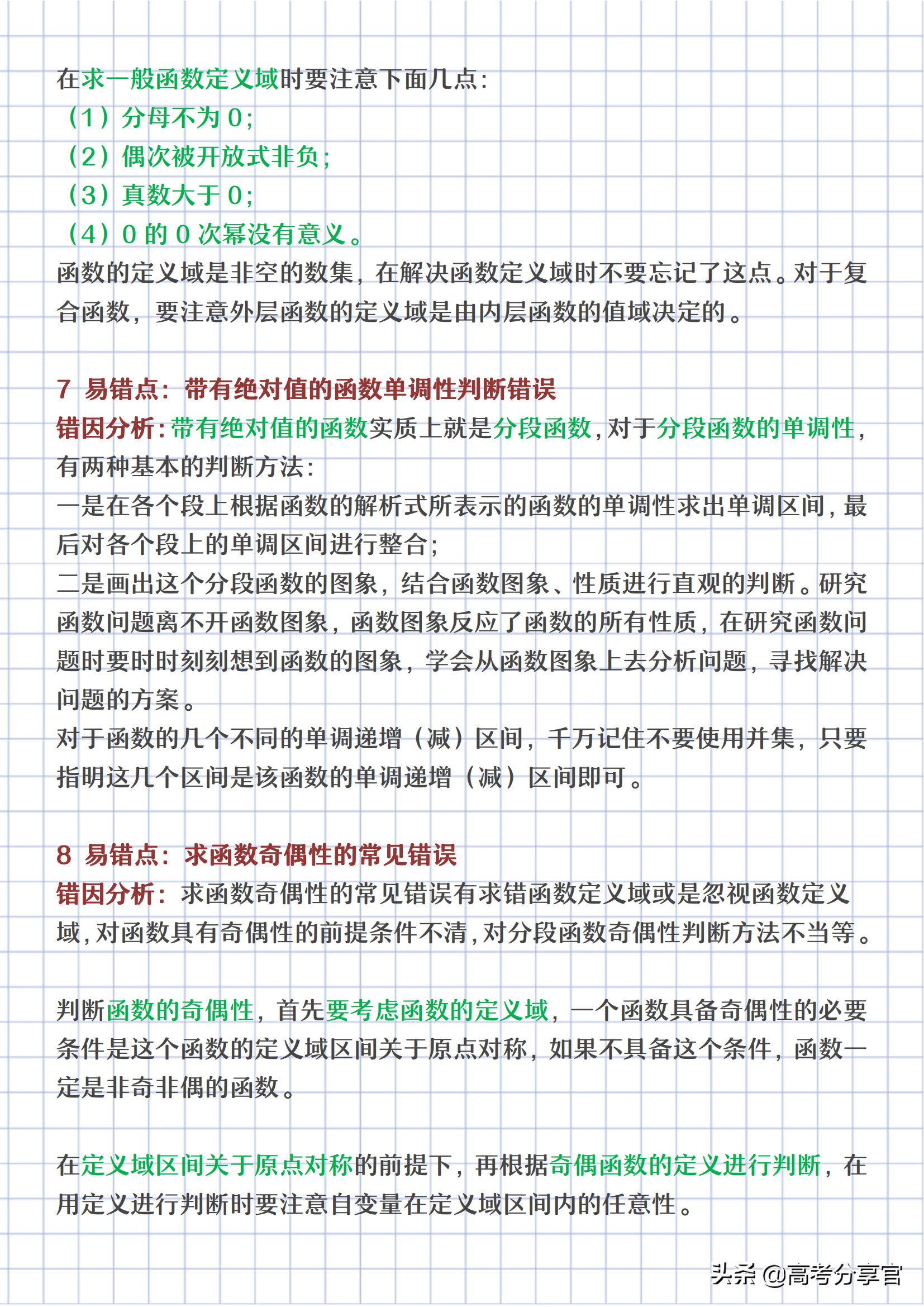 在求一般函数定义域时要注意下面几点：
（1）分母不为 0；
（2）偶次被开放式非负；
（3）真数大于 0；
（4）0 的 0 次幂没有意义。
函数的定义域是非空的数集，在解决函数定义域时不要忘记了这点。对于复合函数，要注意外层函数的定义域是由内层函数的值域决定的。

7 易错点：带有绝对值的函数单调性判断错误
错因分析：带有绝对值的函数实质上就是分段函数，对于分段函数的单调性，有两种基本的判断方法：
一是在各个段上根据函数的解析式所表示的函数的单调性求出单调区间，最后对各个段上的单调区间进行整合；
二是画出这个分段函数的图象，结合函数图象、性质进行直观的判断。研究函数问题离不开函数图象，函数图象反应了函数的所有性质，在研究函数问题时要时时刻刻想到函数的图象，学会从函数图象上去分析问题，寻找解决问题的方案。
对于函数的几个不同的单调递增（减）区间，千万记住不要使用并集，只要指明这几个区间是该函数的单调递增（减）区间即可。

8 易错点：求函数奇偶性的常见错误
错因分析：求函数奇偶性的常见错误有求错函数定义域或是忽视函数定义域，对函数具有奇偶性的前提条件不清，对分段函数奇偶性判断方法不当等。

判断函数的奇偶性，首先要考虑函数的定义域，一个函数具备奇偶性的必要条件是这个函数的定义域区间关于原点对称，如果不具备这个条件，函数一定是非奇非偶的函数。

在定义域区间关于原点对称的前提下，再根据奇偶函数的定义进行判断，在用定义进行判断时要注意自变量在定义域区间内的任意性。

头条 @高考分享官